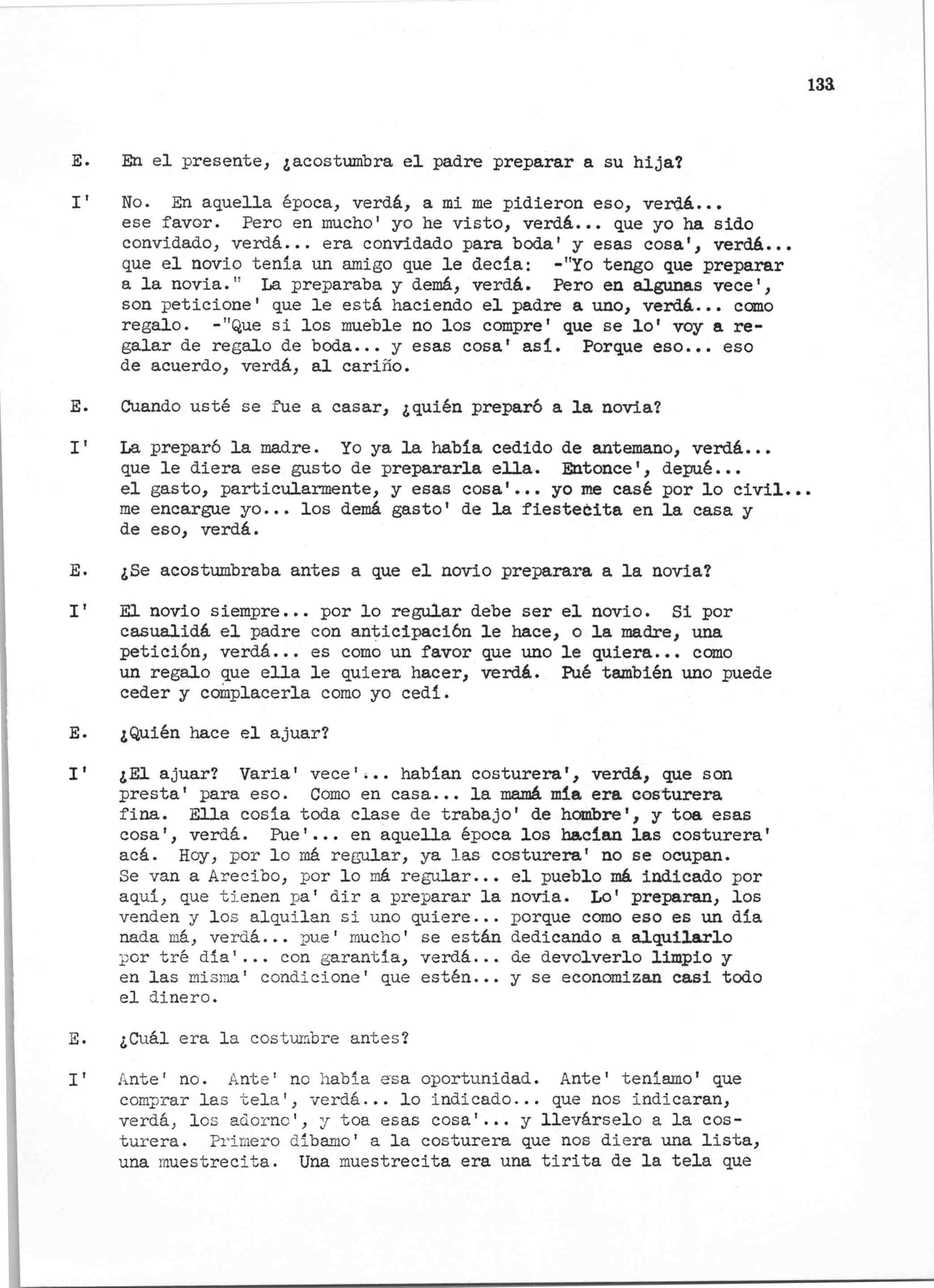 133

E. En el presente, ¿acostumbra el padre preparar a su hija?

I' No. En aquella época, verdá, a mi me pidieron eso, verdá... ese favor. Pero en mucho' yo he visto, verdá... que yo ha sido convidado, verdá... era convidado para boda' y esas cosa', verdá... que el novio tenía un amigo que le decía: -"Yo tengo que preparar a la novia." La preparaba y demá, verdá. Pero en algunas vece', son peticione' que le está haciendo el padre a uno, verdá... como regalo. -"Que si los mueble no los compre' que se lo' voy a regalar de regalo de boda... y esas cosa' así. Porque eso... eso de acuerdo, verdá, al cariño.

E. Cuando usté se fue a casar, ¿quién preparó a la novia?

I' La preparó la madre. Yo ya la había cedido de antemano, verdá... que le diera ese gusto de prepararla ella. Entonce', depué... el gasto, particularmente, y esas cosa'... yo me casé por lo civil... me encargue yo... los demá gasto' de la fiestecita en la casa y de eso, verdá.

E. ¿Se acostumbraba antes a que el novio preparara a la novia?

I' El novio siempre... por lo regular debe ser el novio. Si por casualidá el padre con anticipación le hace, o la madre, una petición, verdá... es como un favor que uno le quiera... como un regalo que ella le quiera hacer, verdá. Pué también uno puede ceder y complacerla como yo cedí.

E. ¿Quién hace el ajuar?

I' ¿El ajuar? Varia' vece'... habían costurera', verdá, que son presta' para eso. Como en casa... la mamá mía era costurera fina. Ella cosía toda clase de trabajo' de hombre', y toa esas cosa', verdá. Pue'... en aquella época los hacían las costurera' acá. Hoy, por lo má regular, ya las costurera' no se ocupan. Se van a Arecibo, por lo má regular... el pueblo má indicado por aquí, que tienen pa' dir a preparar la novia. Lo' preparan, los venden y los alquilan si uno quiere... porque como eso es un día nada má, verdá... pue' mucho' se están dedicando a alquilarlo por tré día'... con garantía, verdá... de devolverlo limpio y en las misma' condicione' que estén... y se economizan casi todo el dinero.

E. ¿Cuál era la costumbre antes?

I' Ante' no. Ante' no había esa oportunidad. Ante' teníamo' que comprar las tela', verdá... lo indicado... que nos indicaran, verdá, los adorno', y toa esas cosa'... y llevárselo a la costurera. Primero díbamo' a la costurera que nos diera una lista, una muestrecita. Una muestrecita era una tirita de la tela que